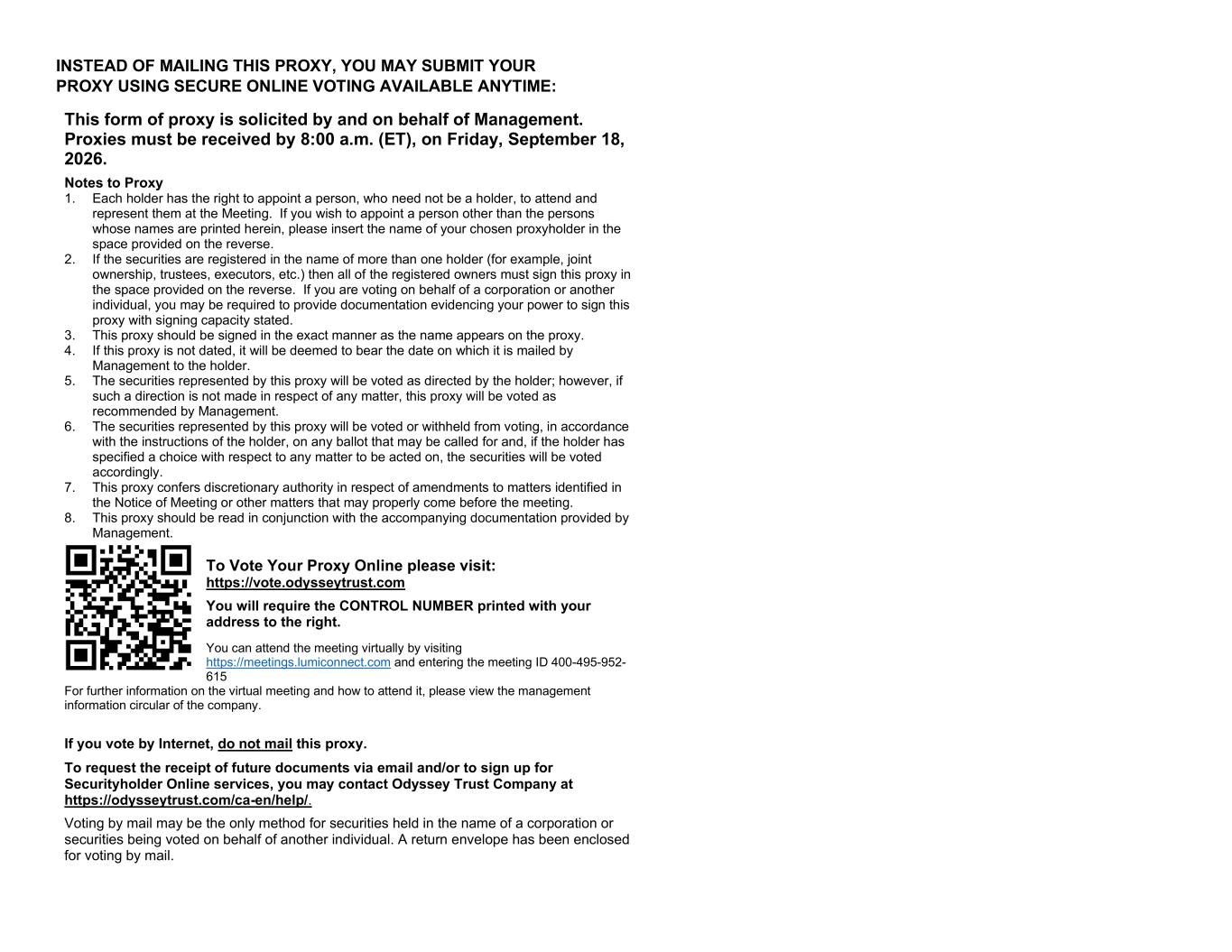 INSTEAD OF MAILING THIS PROXY, YOU MAY SUBMIT YOUR PROXY USING SECURE ONLINE VOTING AVAILABLE ANYTIME:

This form of proxy is solicited by and on behalf of Management. Proxies must be received by 8:00 a.m. (ET), on Friday, September 18, 2026.

Notes to Proxy
1. Each holder has the right to appoint a person, who need not be a holder, to attend and represent them at the Meeting. If you wish to appoint a person other than the persons whose names are printed herein, please insert the name of your chosen proxyholder in the space provided on the reverse.
2. If the securities are registered in the name of more than one holder (for example, joint ownership, trustees, executors, etc.) then all of the registered owners must sign this proxy in the space provided on the reverse. If you are voting on behalf of a corporation or another individual, you may be required to provide documentation evidencing your power to sign this proxy with signing capacity stated.
3. This proxy should be signed in the exact manner as the name appears on the proxy.
4. If this proxy is not dated, it will be deemed to bear the date on which it is mailed by Management to the holder.
5. The securities represented by this proxy will be voted as directed by the holder; however, if such a direction is not made in respect of any matter, this proxy will be voted as recommended by Management.
6. The securities represented by this proxy will be voted or withheld from voting, in accordance with the instructions of the holder, on any ballot that may be called for and, if the holder has specified a choice with respect to any matter to be acted on, the securities will be voted accordingly.
7. This proxy confers discretionary authority in respect of amendments to matters identified in the Notice of Meeting or other matters that may properly come before the meeting.
8. This proxy should be read in conjunction with the accompanying documentation provided by Management.

To Vote Your Proxy Online please visit:
https://vote.odysseytrust.com

You will require the CONTROL NUMBER printed with your address to the right.

You can attend the meeting virtually by visiting https://meetings.lumiconnect.com and entering the meeting ID 400-495-952-615
For further information on the virtual meeting and how to attend it, please view the management information circular of the company.

If you vote by Internet, do not mail this proxy.

To request the receipt of future documents via email and/or to sign up for Securityholder Online services, you may contact Odyssey Trust Company at https://odysseytrust.com/ca-en/help/.

Voting by mail may be the only method for securities held in the name of a corporation or securities being voted on behalf of another individual. A return envelope has been enclosed for voting by mail.